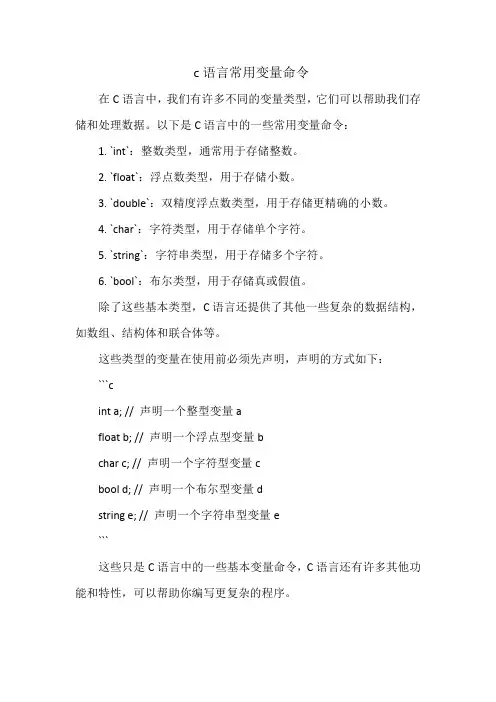 c 语言常用变量命令

在 C 语言中，我们有许多不同的变量类型，它们可以帮助我们存储和处理数据。以下是 C 语言中的一些常用变量命令：

1. `int`：整数类型，通常用于存储整数。

2. `float`：浮点数类型，用于存储小数。

3. `double`：双精度浮点数类型，用于存储更精确的小数。

4. `char`：字符类型，用于存储单个字符。

5. `string`：字符串类型，用于存储多个字符。

6. `bool`：布尔类型，用于存储真或假值。

除了这些基本类型，C 语言还提供了其他一些复杂的数据结构，如数组、结构体和联合体等。

这些类型的变量在使用前必须先声明，声明的方式如下：

```c

int a; // 声明一个整型变量 a

float b; // 声明一个浮点型变量 b

char c; // 声明一个字符型变量 c

bool d; // 声明一个布尔型变量 d

string e; // 声明一个字符串型变量 e

```

这些只是 C 语言中的一些基本变量命令，C 语言还有许多其他功能和特性，可以帮助你编写更复杂的程序。